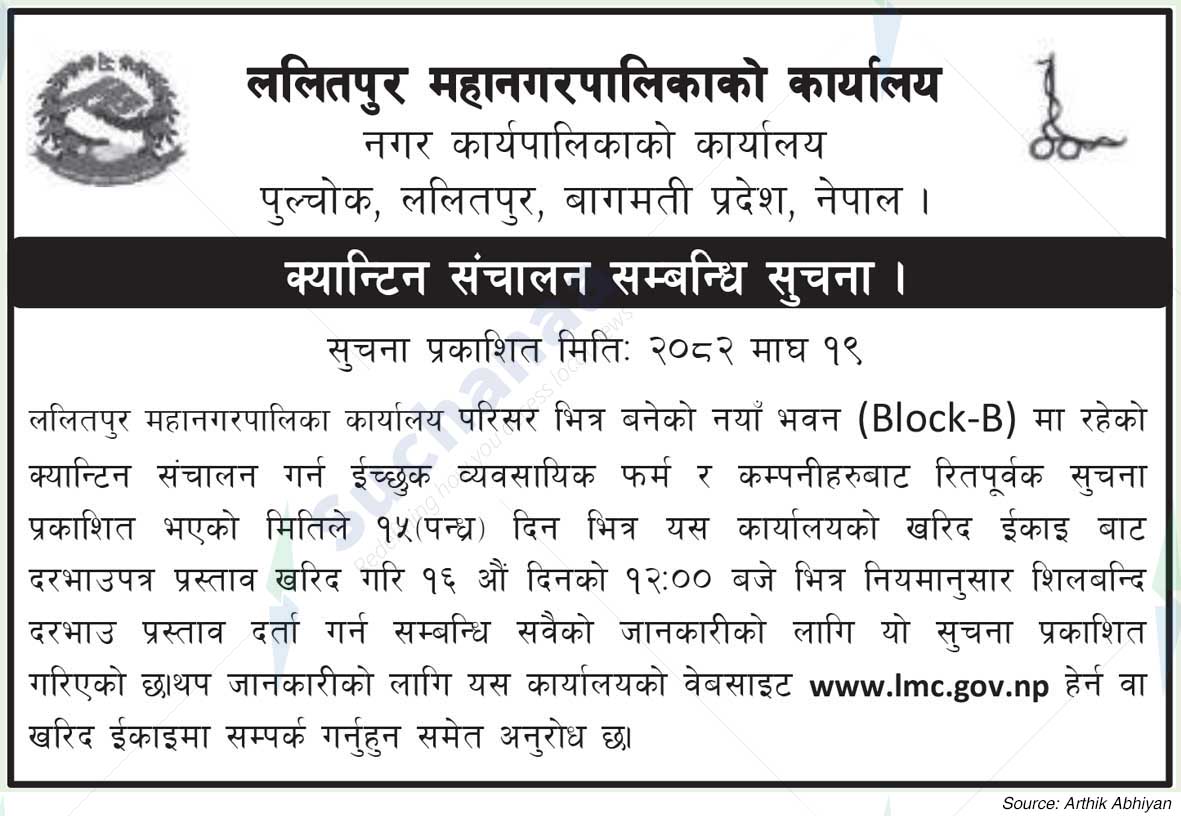 ललितपुर महानगरपालिकाको कार्यालय
नगर कार्यपालिकाको कार्यालय
पुल्चोक, ललितपुर, बागमती प्रदेश, नेपाल ।

क्यान्टिन संचालन सम्बन्धि सुचना ।

सुचना प्रकाशित मितिः २०८२ माघ १९

ललितपुर महानगरपालिका कार्यालय परिसर भित्र बनेको नयाँ भवन (Block-B) मा रहेको क्यान्टिन संचालन गर्न ईच्छुक व्यवसायिक फर्म र कम्पनीहरुबाट रितपूर्वक सुचना प्रकाशित भएको मितिले १५(पन्ध्र) दिन भित्र यस कार्यालयको खरिद ईकाइ बाट दरभाउपत्र प्रस्ताव खरिद गरि १६ औं दिनको १२:०० बजे भित्र नियमानुसार शिलबन्दि दरभाउ प्रस्ताव दर्ता गर्न सम्बन्धि सवैको जानकारीको लागि यो सुचना प्रकाशित गरिएको छ।थप जानकारीको लागि यस कार्यालयको वेबसाइट www.lmc.gov.np हेर्न वा खरिद ईकाइमा सम्पर्क गर्नुहुन समेत अनुरोध छ।

Source: Arthik Abhiyan